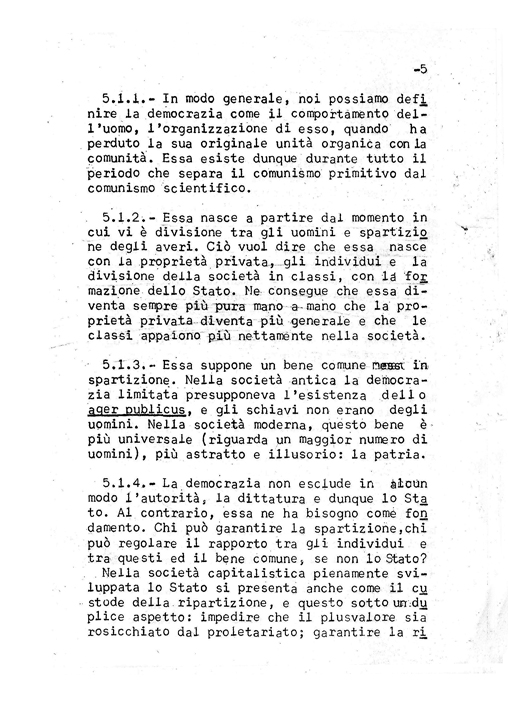 -5

5.1.1.- In modo generale, noi possiamo definire la democrazia come il comportamento dell'uomo, l'organizzazione di esso, quando ha perduto la sua originale unità organica con la comunità. Essa esiste dunque durante tutto il periodo che separa il comunismo primitivo dal comunismo scientifico.

5.1.2.- Essa nasce a partire dal momento in cui vi è divisione tra gli uomini e spartizione degli averi. Ciò vuol dire che essa nasce con la proprietà privata, gli individui e la divisione della società in classi, con la formazione dello Stato. Ne consegue che essa diventa sempre più pura mano a mano che la proprietà privata diventa più generale e che le classi appaiono più nettamente nella società.

5.1.3.- Essa suppone un bene comune messo in spartizione. Nella società antica la democrazia limitata presupponeva l'esistenza dello ager publicus, e gli schiavi non erano degli uomini. Nella società moderna, questo bene è più universale (riguarda un maggior numero di uomini), più astratto e illusorio: la patria.

5.1.4.- La democrazia non esclude in alcun modo l'autorità, la dittatura e dunque lo Stato. Al contrario, essa ne ha bisogno come fondamento. Chi può garantire la spartizione, chi può regolare il rapporto tra gli individui e tra questi ed il bene comune, se non lo Stato? Nella società capitalistica pienamente sviluppata lo Stato si presenta anche come il custode della ripartizione, e questo sotto un duplice aspetto: impedire che il plusvalore sia rosicchiato dal proletariato; garantire la ri